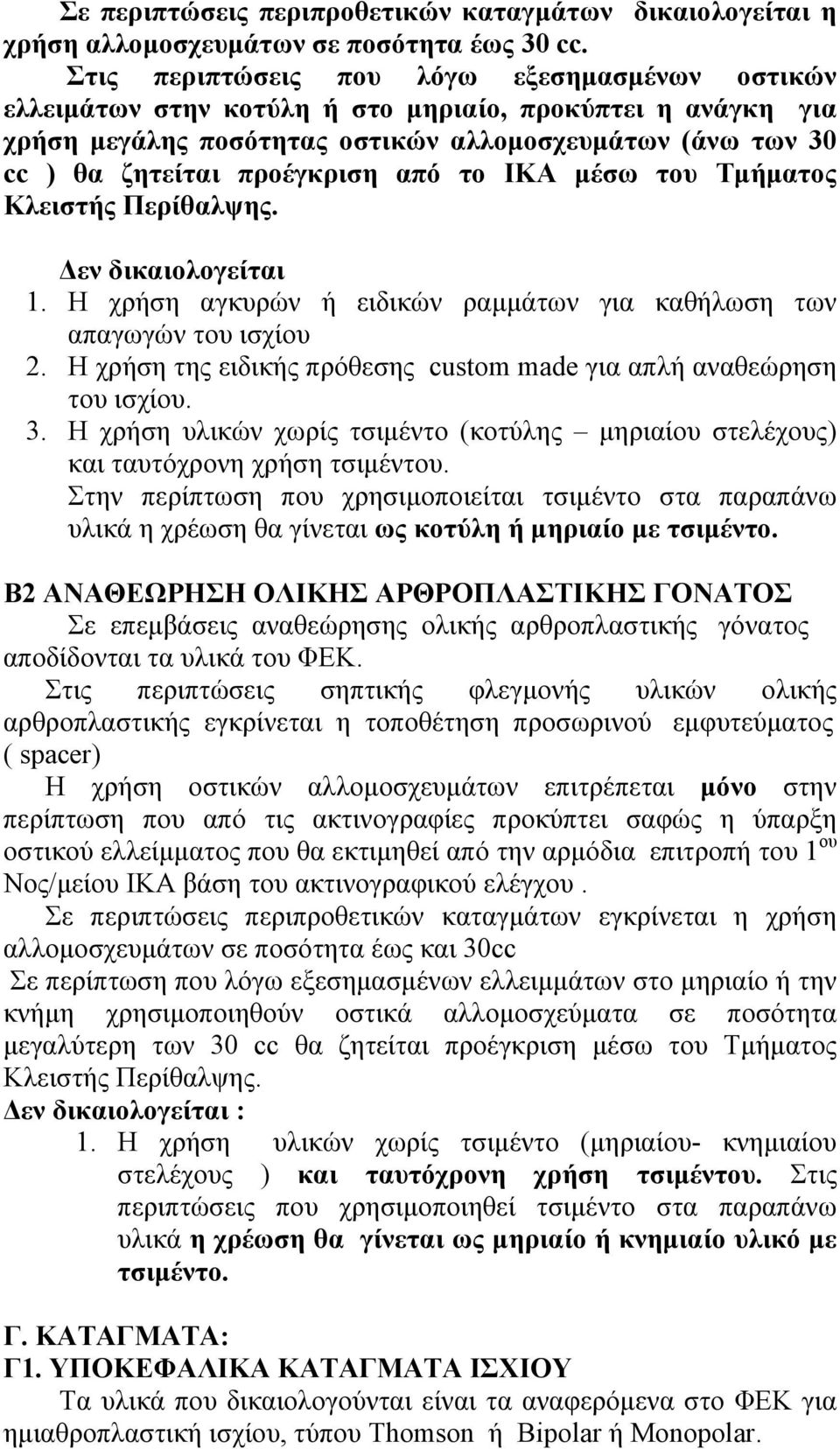 Σε περιπτώσεις περιπροθετικών καταγμάτων δικαιολογείται η χρήση αλλομοσχευμάτων σε ποσότητα έως 30 cc.

Στις περιπτώσεις που λόγω εξεσημασμένων οστικών ελλειμάτων στην κοτύλη ή στο μηριαίο, προκύπτει η ανάγκη για χρήση μεγάλης ποσότητας οστικών αλλομοσχευμάτων (άνω των 30 cc ) θα ζητείται προέγκριση από το ΙΚΑ μέσω του Τμήματος Κλειστής Περίθαλψης.

Δεν δικαιολογείται
1. Η χρήση αγκυρών ή ειδικών ραμμάτων για καθήλωση των απαγωγών του ισχίου
2. Η χρήση της ειδικής πρόθεσης custom made για απλή αναθεώρηση του ισχίου.
3. Η χρήση υλικών χωρίς τσιμέντο (κοτύλης – μηριαίου στελέχους) και ταυτόχρονη χρήση τσιμέντου.
Στην περίπτωση που χρησιμοποιείται τσιμέντο στα παραπάνω υλικά η χρέωση θα γίνεται ως κοτύλη ή μηριαίο με τσιμέντο.

Β2 ΑΝΑΘΕΩΡΗΣΗ ΟΛΙΚΗΣ ΑΡΘΡΟΠΛΑΣΤΙΚΗΣ ΓΟΝΑΤΟΣ
Σε επεμβάσεις αναθεώρησης ολικής αρθροπλαστικής γόνατος αποδίδονται τα υλικά του ΦΕΚ.
Στις περιπτώσεις σηπτικής φλεγμονής υλικών ολικής αρθροπλαστικής εγκρίνεται η τοποθέτηση προσωρινού εμφυτεύματος ( spacer)
Η χρήση οστικών αλλομοσχευμάτων επιτρέπεται μόνο στην περίπτωση που από τις ακτινογραφίες προκύπτει σαφώς η ύπαρξη οστικού ελλείμματος που θα εκτιμηθεί από την αρμόδια επιτροπή του 1$^{ου}$ Νος/μείου ΙΚΑ βάση του ακτινογραφικού ελέγχου .
Σε περιπτώσεις περιπροθετικών καταγμάτων εγκρίνεται η χρήση αλλομοσχευμάτων σε ποσότητα έως και 30cc
Σε περίπτωση που λόγω εξεσημασμένων ελλειμμάτων στο μηριαίο ή την κνήμη χρησιμοποιηθούν οστικά αλλομοσχεύματα σε ποσότητα μεγαλύτερη των 30 cc θα ζητείται προέγκριση μέσω του Τμήματος Κλειστής Περίθαλψης.
Δεν δικαιολογείται :
1. Η χρήση υλικών χωρίς τσιμέντο (μηριαίου- κνημιαίου στελέχους ) και ταυτόχρονη χρήση τσιμέντου. Στις περιπτώσεις που χρησιμοποιηθεί τσιμέντο στα παραπάνω υλικά η χρέωση θα γίνεται ως μηριαίο ή κνημιαίο υλικό με τσιμέντο.

Γ. ΚΑΤΑΓΜΑΤΑ:
Γ1. ΥΠΟΚΕΦΑΛΙΚΑ ΚΑΤΑΓΜΑΤΑ ΙΣΧΙΟΥ
Τα υλικά που δικαιολογούνται είναι τα αναφερόμενα στο ΦΕΚ για ημιαθροπλαστική ισχίου, τύπου Thomson ή Bipolar ή Monopolar.